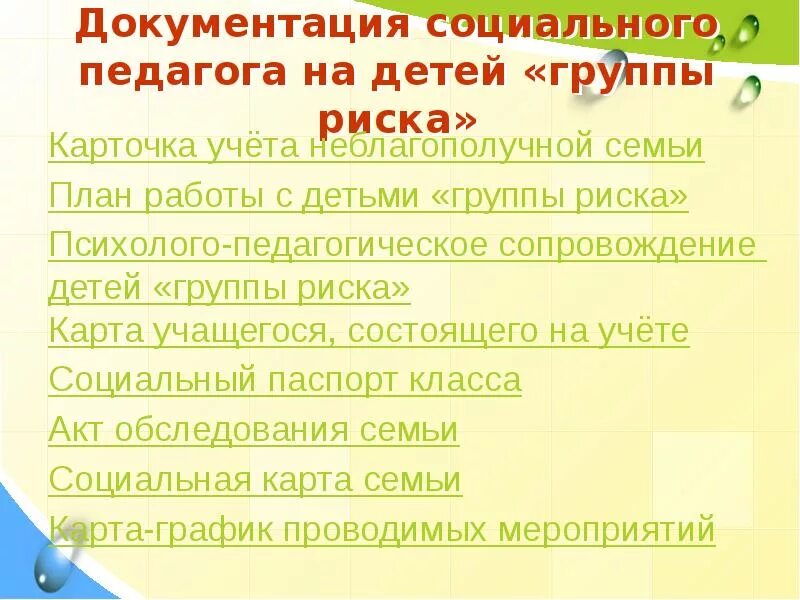 Документация социального педагога на детей «группы риска»

Карточка учёта неблагополучной семьи

План работы с детьми «группы риска»

Психолого-педагогическое сопровождение детей «группы риска»

Карта учащегося, состоящего на учёте

Социальный паспорт класса

Акт обследования семьи

Социальная карта семьи

Карта-график проводимых мероприятий